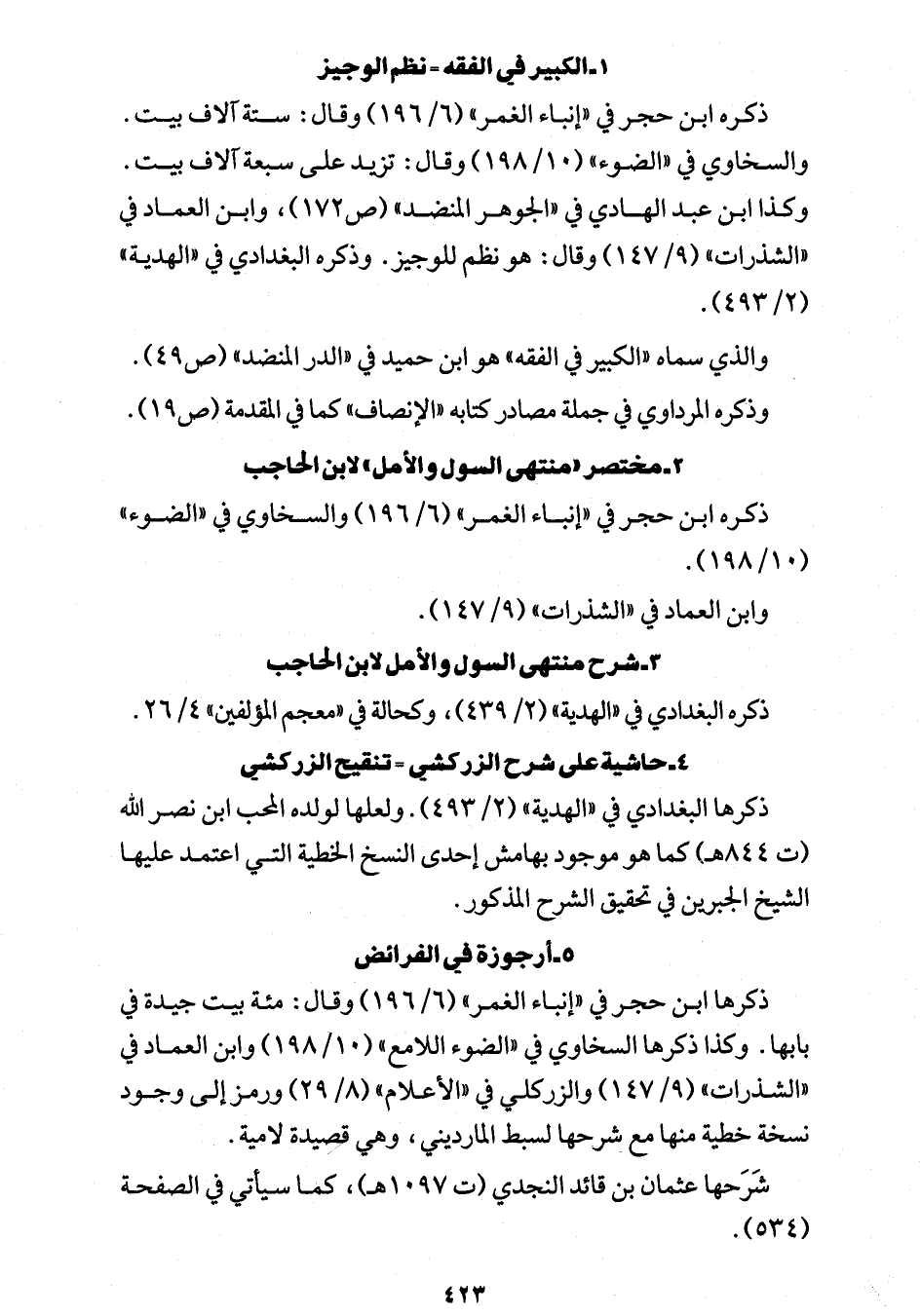 ١ـ الكبير في الفقه = نظم الوجيز

ذكره ابن حجر في «إنباء الغمر» (٦/ ١٩٦) وقال: ستة آلاف بيت. والسخاوي في «الضوء» (١٠/ ١٩٨) وقال: تزيد على سبعة آلاف بيت. وكذا ابن عبد الهادي في «الجوهر المنضد» (ص١٧٢)، وابن العماد في «الشذرات» (٩/ ١٤٧) وقال: هو نظم للوجيز. وذكره البغدادي في «الهدية» (٢/ ٤٩٣).

والذي سماه «الكبير في الفقه» هو ابن حميد في «الدر المنضد» (ص٤٩).

وذكره المرداوي في جملة مصادر كتابه «الإنصاف» كما في المقدمة (ص١٩).

٢ـ مختصر «منتهى السول والأمل» لابن الحاجب

ذكره ابن حجر في «إنباء الغمر» (٦/ ١٩٦) والسخاوي في «الضوء» (١٠/ ١٩٨).

وابن العماد في «الشذرات» (٩/ ١٤٧).

٣ـ شرح منتهى السول والأمل لابن الحاجب

ذكره البغدادي في «الهدية» (٢/ ٤٣٩)، وكحالة في «معجم المؤلفين» ٤/ ٢٦.

٤ـ حاشية على شرح الزركشي = تنقيح الزركشي

ذكرها البغدادي في «الهدية» (٢/ ٤٩٣). ولعلها لولده المحب ابن نصر الله (ت ٨٤٤هـ) كما هو موجود بهامش إحدى النسخ الخطية التي اعتمد عليها الشيخ الجبرين في تحقيق الشرح المذكور.

٥ـ أرجوزة في الفرائض

ذكرها ابن حجر في «إنباء الغمر» (٦/ ١٩٦) وقال: مئة بيت جيدة في بابها. وكذا ذكرها السخاوي في «الضوء اللامع» (١٠/ ١٩٨) وابن العماد في «الشذرات» (٩/ ١٤٧) والزركلي في «الأعلام» (٨/ ٢٩) ورمز إلى وجود نسخة خطية منها مع شرحها لسبط المارديني، وهي قصيدة لامية.

شَرَحها عثمان بن قائد النجدي (ت ١٠٩٧هـ)، كما سيأتي في الصفحة (٥٣٤).

٤٢٣